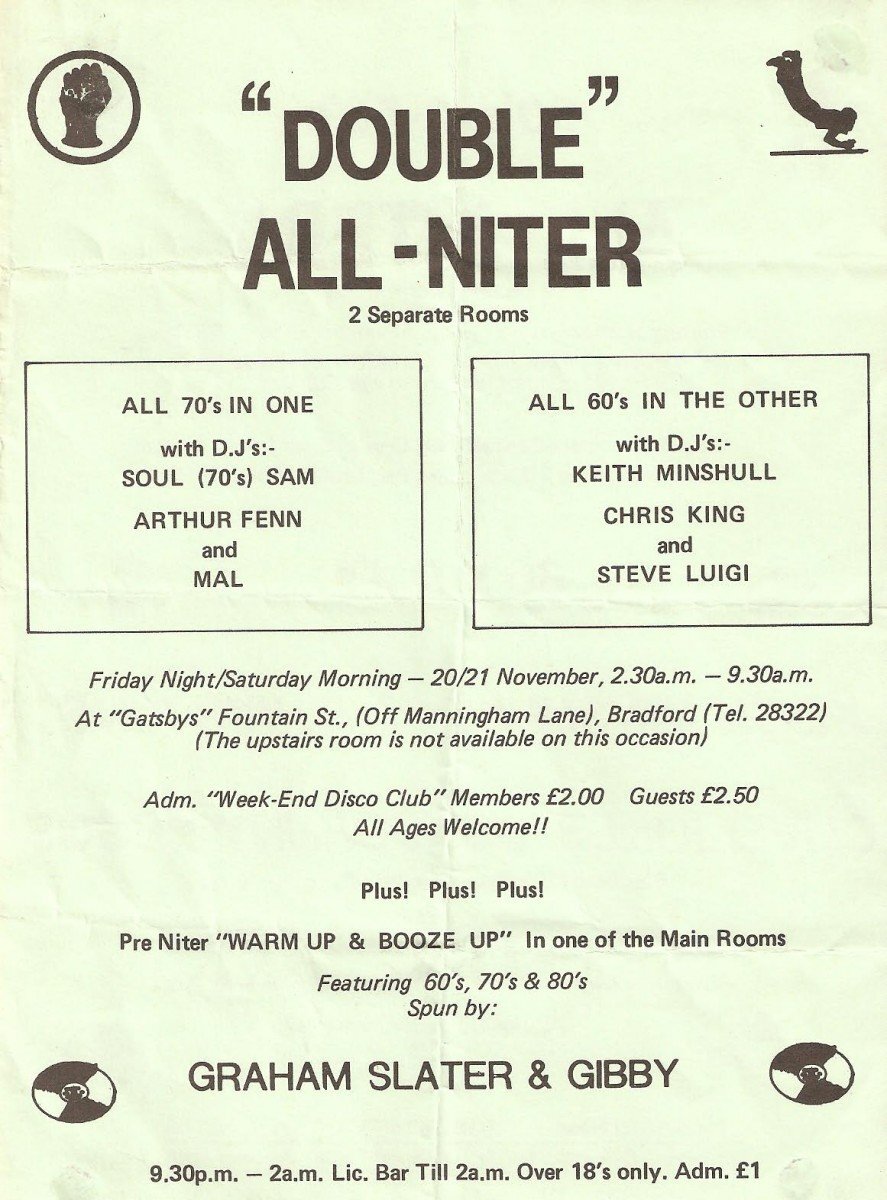 "DOUBLE" ALL-NITER

2 Separate Rooms

ALL 70's IN ONE

with D.J's:-
SOUL (70's) SAM

ARTHUR FENN
and
MAL

ALL 60's IN THE OTHER

with D.J's:-
KEITH MINSHULL

CHRIS KING
and
STEVE LUIGI

Friday Night/Saturday Morning — 20/21 November, 2.30a.m. — 9.30a.m.

At "Gatsbys" Fountain St., (Off Manningham Lane), Bradford (Tel. 28322)
(The upstairs room is not available on this occasion)

Adm. "Week-End Disco Club" Members £2.00 Guests £2.50
All Ages Welcome!!

Plus! Plus! Plus!

Pre Niter "WARM UP & BOOZE UP" In one of the Main Rooms

Featuring 60's, 70's & 80's
Spun by:

GRAHAM SLATER & GIBBY

9.30p.m. — 2a.m. Lic. Bar Till 2a.m. Over 18's only. Adm. £1